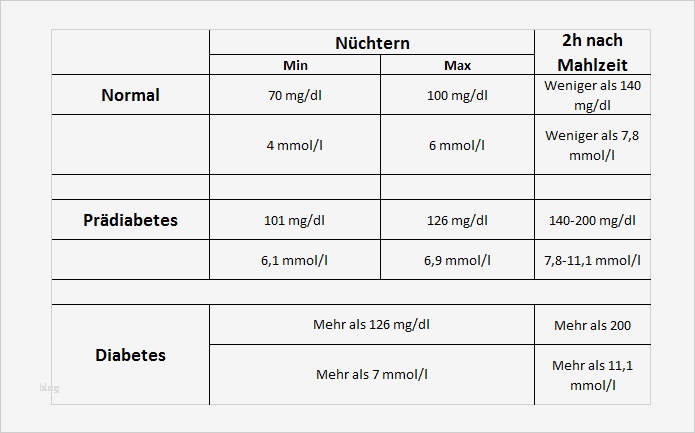 |  | Nüchtern |  | 2h nach Mahlzeit |
|---|---|---|---|
|  | Min | Max |  |
| Normal | 70 mg/dl | 100 mg/dl | Weniger als 140 mg/dl |
|  | 4 mmol/l | 6 mmol/l | Weniger als 7,8 mmol/l |
|  |  |  |  |
| Prädiabetes | 101 mg/dl | 126 mg/dl | 140-200 mg/dl |
|  | 6,1 mmol/l | 6,9 mmol/l | 7,8-11,1 mmol/l |
|  |  |  |  |
| Diabetes | Mehr als 126 mg/dl |  | Mehr als 200 |
|  | Mehr als 7 mmol/l |  | Mehr als 11,1 mmol/l |

blog